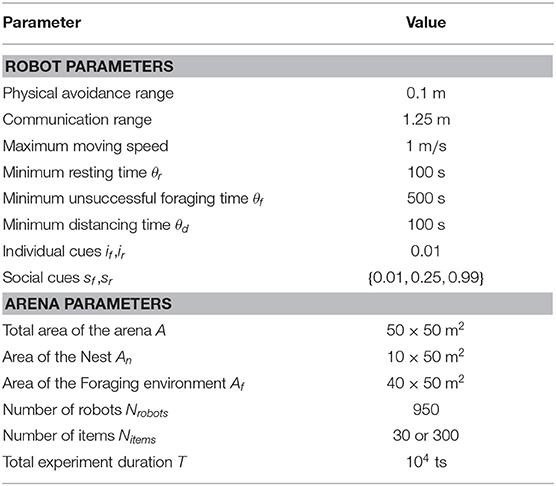 | Parameter | Value |
|---|---|
| **ROBOT PARAMETERS** | |
| Physical avoidance range | 0.1 m |
| Communication range | 1.25 m |
| Maximum moving speed | 1 m/s |
| Minimum resting time $\theta_r$ | 100 s |
| Minimum unsuccessful foraging time $\theta_f$ | 500 s |
| Minimum distancing time $\theta_d$ | 100 s |
| Individual cues $i_f$,$i_r$ | 0.01 |
| Social cues $s_f$,$s_r$ | {0.01, 0.25, 0.99} |
| **ARENA PARAMETERS** | |
| Total area of the arena $A$ | $50 \times 50$ m$^2$ |
| Area of the Nest $A_n$ | $10 \times 50$ m$^2$ |
| Area of the Foraging environment $A_f$ | $40 \times 50$ m$^2$ |
| Number of robots $N_{robots}$ | 950 |
| Number of items $N_{items}$ | 30 or 300 |
| Total experiment duration $T$ | $10^4$ ts |